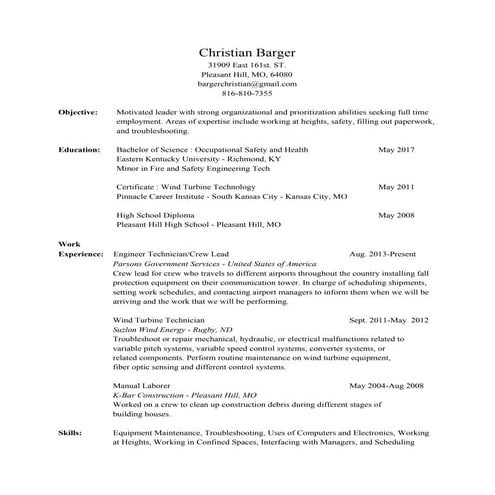 Christian Barger
31909 East 161st. ST.
Pleasant Hill, MO, 64080
bargerchristian@gmail.com
816-810-7355

Objective: Motivated leader with strong organizational and prioritization abilities seeking full time employment. Areas of expertise include working at heights, safety, filling out paperwork, and troubleshooting.

Education: Bachelor of Science : Occupational Safety and Health May 2017
Eastern Kentucky University - Richmond, KY
Minor in Fire and Safety Engineering Tech

Certificate : Wind Turbine Technology May 2011
Pinnacle Career Institute - South Kansas City - Kansas City, MO

High School Diploma May 2008
Pleasant Hill High School - Pleasant Hill, MO

Work Experience: Engineer Technician/Crew Lead Aug. 2013-Present
Parsons Government Services - United States of America
Crew lead for crew who travels to different airports throughout the country installing fall protection equipment on their communication tower. In charge of scheduling shipments, setting work schedules, and contacting airport managers to inform them when we will be arriving and the work that we will be performing.

Wind Turbine Technician Sept. 2011-May 2012
Suzlon Wind Energy - Rugby, ND
Troubleshoot or repair mechanical, hydraulic, or electrical malfunctions related to variable pitch systems, variable speed control systems, converter systems, or related components. Perform routine maintenance on wind turbine equipment, fiber optic sensing and different control systems.

Manual Laborer May 2004-Aug 2008
K-Bar Construction - Pleasant Hill, MO
Worked on a crew to clean up construction debris during different stages of building houses.

Skills: Equipment Maintenance, Troubleshooting, Uses of Computers and Electronics, Working at Heights, Working in Confined Spaces, Interfacing with Managers, and Scheduling